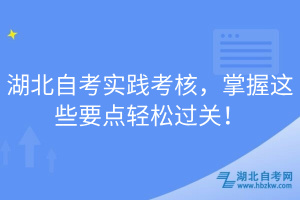 湖北自考实践考核，掌握这些要点轻松过关！

湖北自考网
www.hbzkw.com